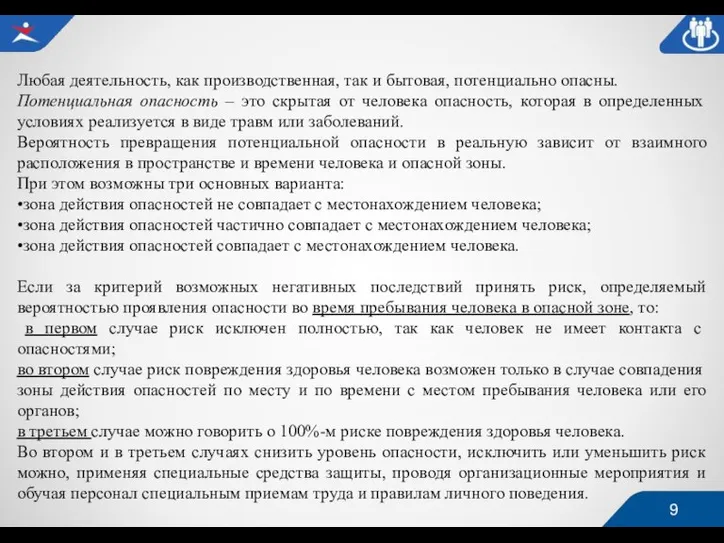 Любая деятельность, как производственная, так и бытовая, потенциально опасны.
Потенциальная опасность – это скрытая от человека опасность, которая в определенных условиях реализуется в виде травм или заболеваний.
Вероятность превращения потенциальной опасности в реальную зависит от взаимного расположения в пространстве и времени человека и опасной зоны.
При этом возможны три основных варианта:
•зона действия опасностей не совпадает с местонахождением человека;
•зона действия опасностей частично совпадает с местонахождением человека;
•зона действия опасностей совпадает с местонахождением человека.

Если за критерий возможных негативных последствий принять риск, определяемый вероятностью проявления опасности во время пребывания человека в опасной зоне, то:
в первом случае риск исключен полностью, так как человек не имеет контакта с опасностями;
во втором случае риск повреждения здоровья человека возможен только в случае совпадения зоны действия опасностей по месту и по времени с местом пребывания человека или его органов;
в третьем случае можно говорить о 100%-м риске повреждения здоровья человека.
Во втором и в третьем случаях снизить уровень опасности, исключить или уменьшить риск можно, применяя специальные средства защиты, проводя организационные мероприятия и обучая персонал специальным приемам труда и правилам личного поведения.

9